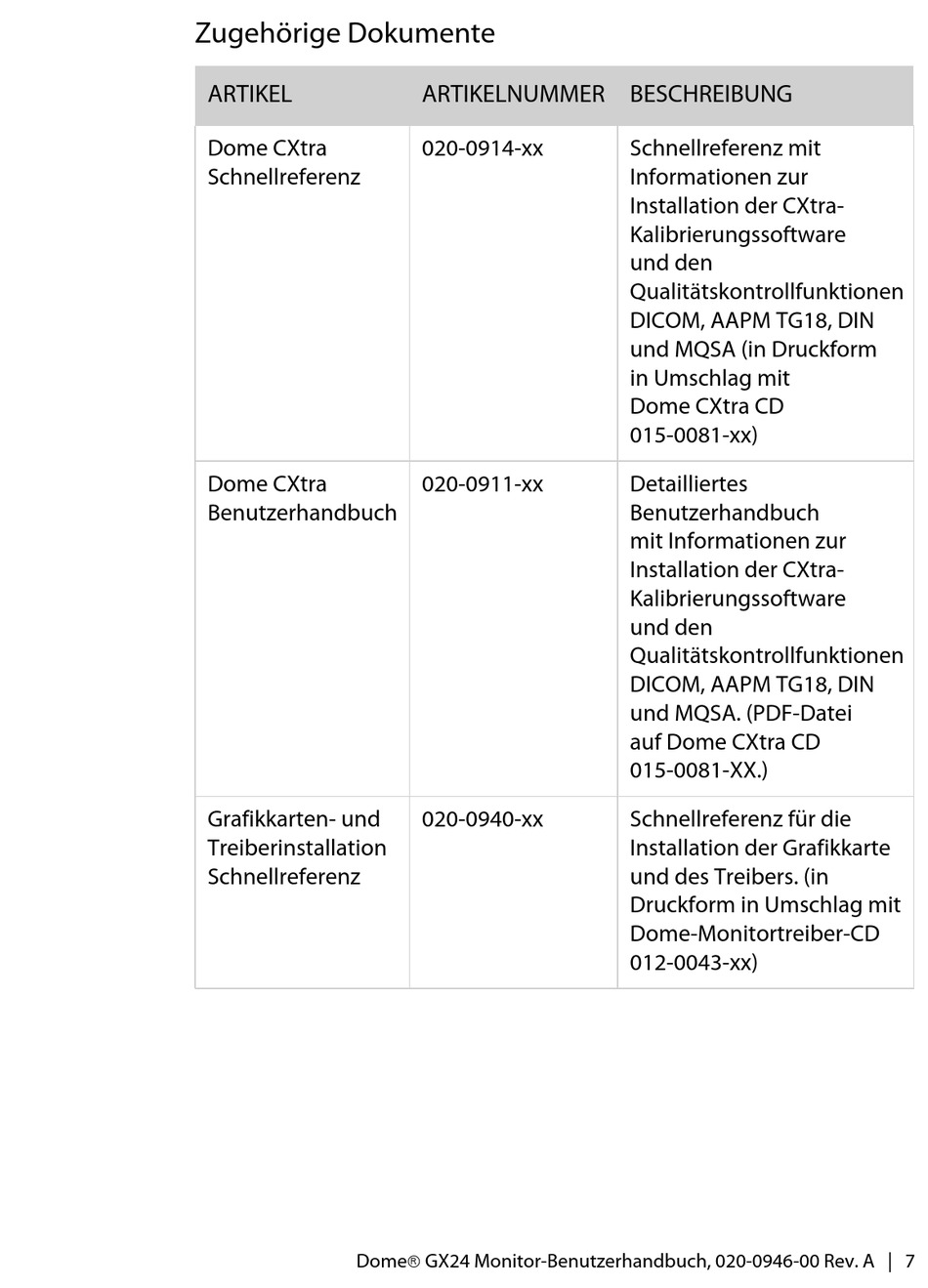 Zugehörige Dokumente

| ARTIKEL | ARTIKELNUMMER | BESCHREIBUNG |
|---|---|---|
| Dome CXtra Schnellreferenz | 020-0914-xx | Schnellreferenz mit Informationen zur Installation der CXtra-Kalibrierungssoftware und den Qualitätskontrollfunktionen DICOM, AAPM TG18, DIN und MQSA (in Druckform in Umschlag mit Dome CXtra CD 015-0081-xx) |
| Dome CXtra Benutzerhandbuch | 020-0911-xx | Detailliertes Benutzerhandbuch mit Informationen zur Installation der CXtra-Kalibrierungssoftware und den Qualitätskontrollfunktionen DICOM, AAPM TG18, DIN und MQSA. (PDF-Datei auf Dome CXtra CD 015-0081-XX.) |
| Grafikkarten- und Treiberinstallation Schnellreferenz | 020-0940-xx | Schnellreferenz für die Installation der Grafikkarte und des Treibers. (in Druckform in Umschlag mit Dome-Monitortreiber-CD 012-0043-xx) |

Dome® GX24 Monitor-Benutzerhandbuch, 020-0946-00 Rev. A | 7